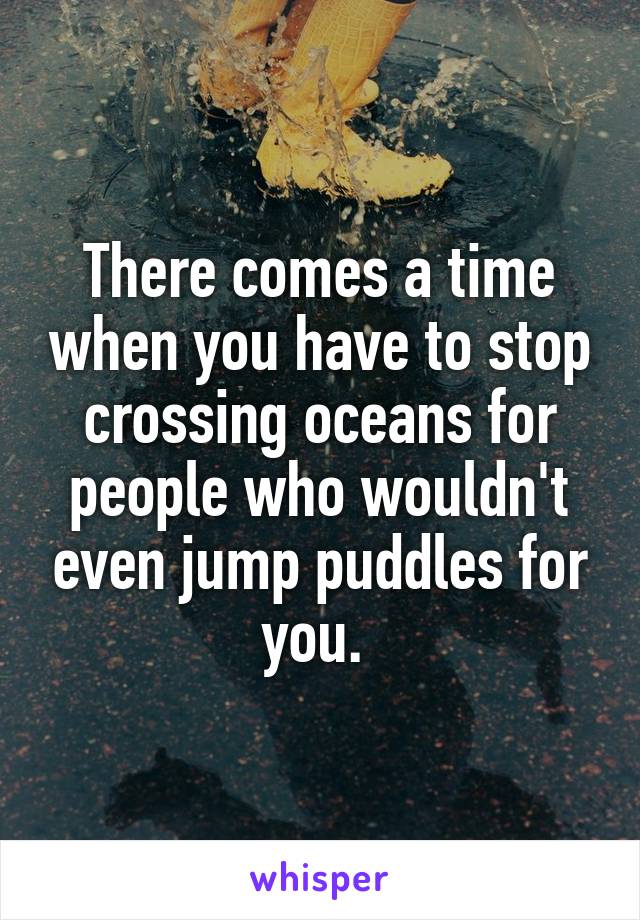 There comes a time when you have to stop crossing oceans for people who wouldn't even jump puddles for you.

whisper